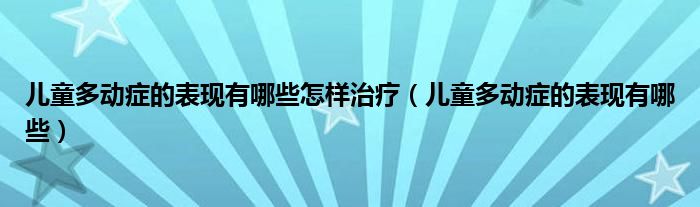 儿童多动症的表现有哪些怎样治疗（儿童多动症的表现有哪些）